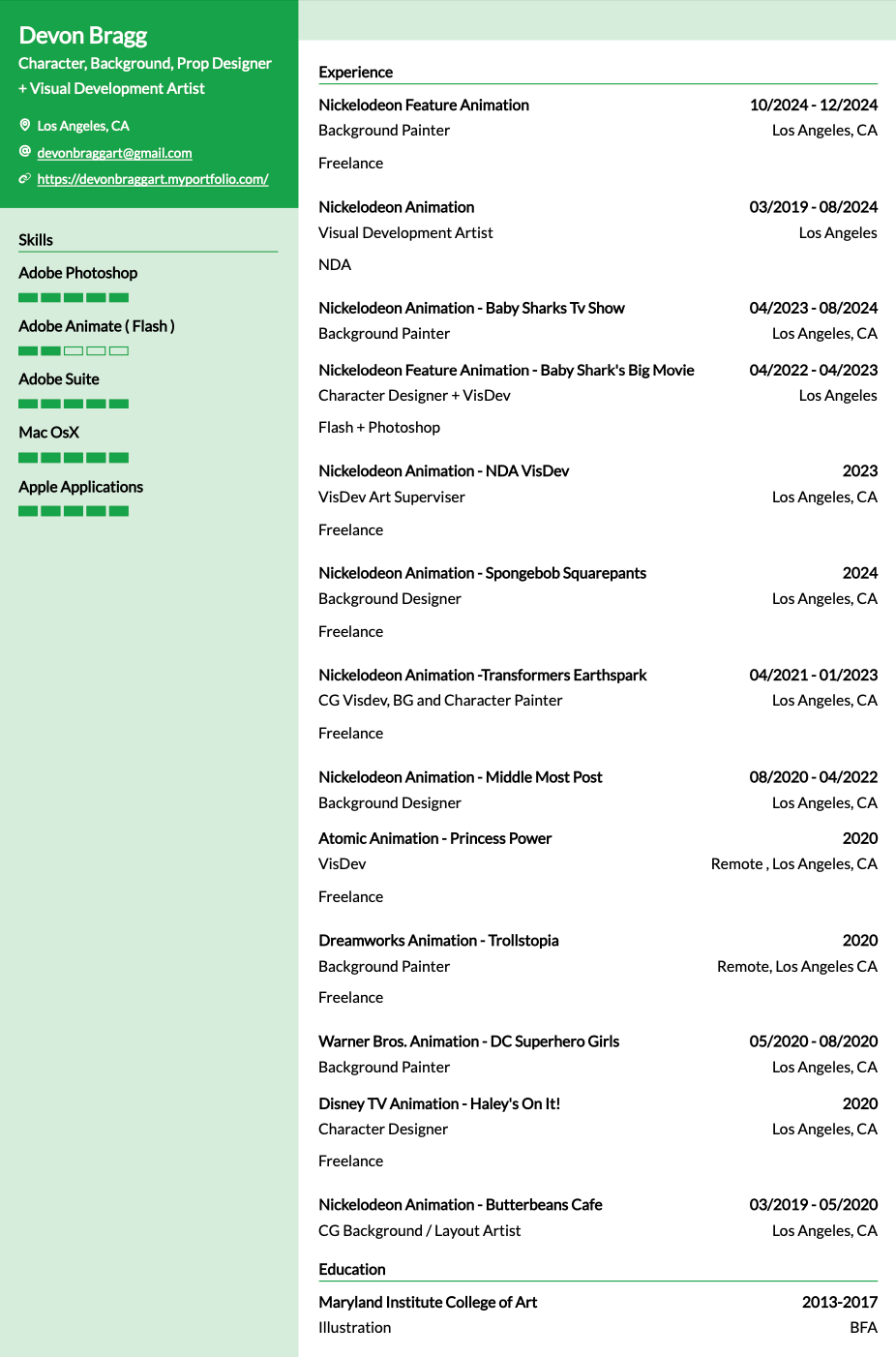 Devon Bragg
Character, Background, Prop Designer + Visual Development Artist

Los Angeles, CA
devonbraggart@gmail.com
https://devonbraggart.myportfolio.com/

Skills

Adobe Photoshop

Adobe Animate ( Flash )

Adobe Suite

Mac OsX

Apple Applications

Experience

Nickelodeon Feature Animation 10/2024 - 12/2024
Background Painter Los Angeles, CA
Freelance

Nickelodeon Animation 03/2019 - 08/2024
Visual Development Artist Los Angeles
NDA

Nickelodeon Animation - Baby Sharks Tv Show 04/2023 - 08/2024
Background Painter Los Angeles, CA

Nickelodeon Feature Animation - Baby Shark's Big Movie 04/2022 - 04/2023
Character Designer + VisDev Los Angeles
Flash + Photoshop

Nickelodeon Animation - NDA VisDev 2023
VisDev Art Superviser Los Angeles, CA
Freelance

Nickelodeon Animation - Spongebob Squarepants 2024
Background Designer Los Angeles, CA
Freelance

Nickelodeon Animation -Transformers Earthspark 04/2021 - 01/2023
CG Visdev, BG and Character Painter Los Angeles, CA
Freelance

Nickelodeon Animation - Middle Most Post 08/2020 - 04/2022
Background Designer Los Angeles, CA

Atomic Animation - Princess Power 2020
VisDev Remote , Los Angeles, CA
Freelance

Dreamworks Animation - Trollstopia 2020
Background Painter Remote, Los Angeles CA
Freelance

Warner Bros. Animation - DC Superhero Girls 05/2020 - 08/2020
Background Painter Los Angeles, CA

Disney TV Animation - Haley's On It! 2020
Character Designer Los Angeles, CA
Freelance

Nickelodeon Animation - Butterbeans Cafe 03/2019 - 05/2020
CG Background / Layout Artist Los Angeles, CA

Education

Maryland Institute College of Art 2013-2017
Illustration BFA